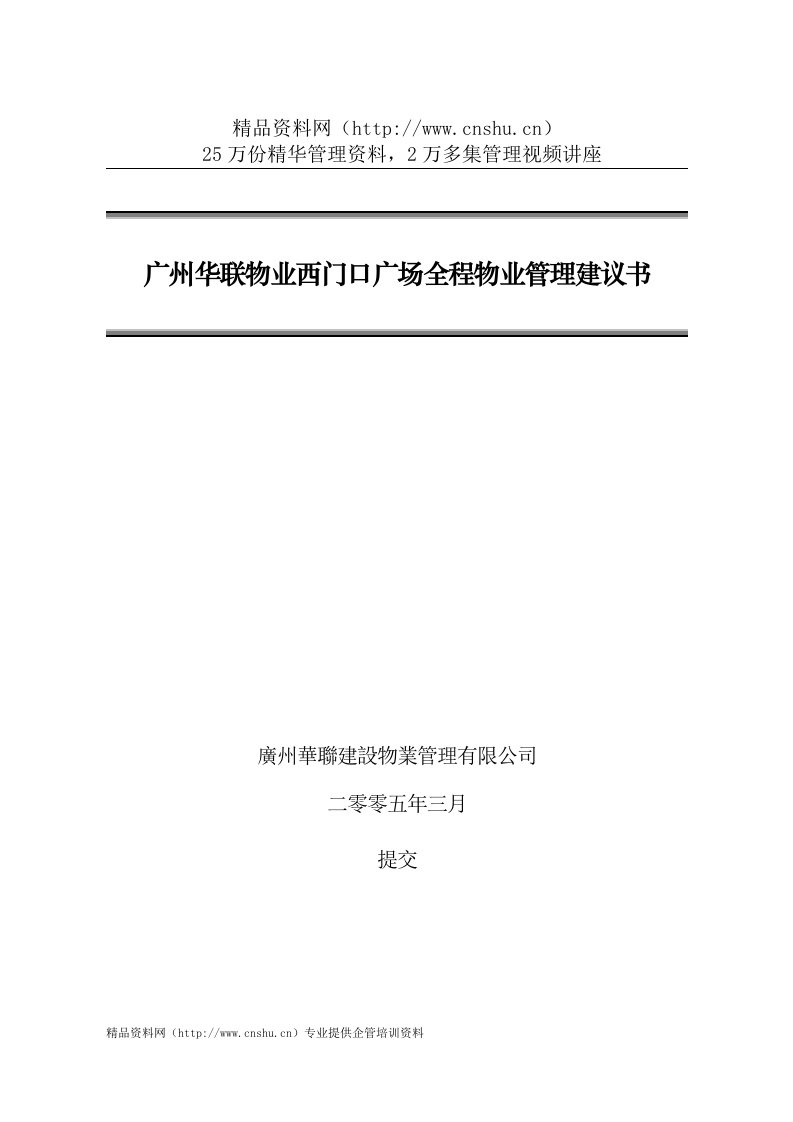 精品资料网（http://www.cnshu.cn）
25万份精华管理资料，2万多集管理视频讲座

广州华联物业西门口广场全程物业管理建议书

廣州華聯建設物業管理有限公司

二零零五年三月

提交

精品资料网（http://www.cnshu.cn）专业提供企管培训资料